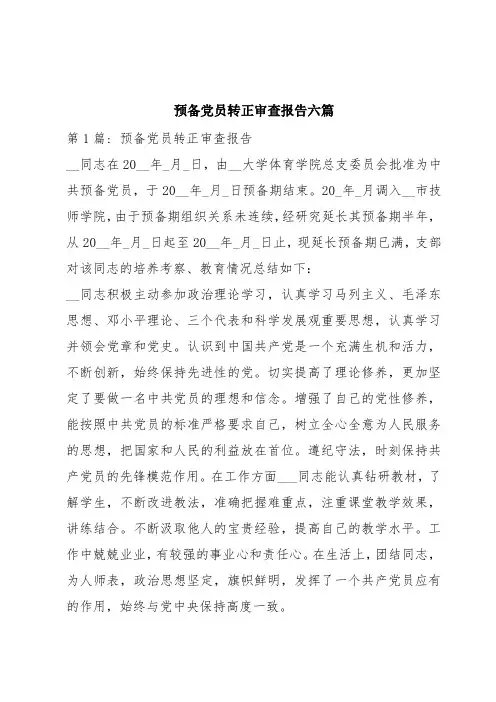 预备党员转正审查报告六篇

第 1 篇：预备党员转正审查报告

__同志在 20__年_月_日，由__大学体育学院总支委员会批准为中共预备党员，于 20__年_月_日预备期结束。20_年_月调入__市技师学院，由于预备期组织关系未连续，经研究延长其预备期半年，从 20__年_月_日起至 20__年_月_日止，现延长预备期已满，支部对该同志的培养考察、教育情况总结如下：

__同志积极主动参加政治理论学习，认真学习马列主义、毛泽东思想、邓小平理论、三个代表和科学发展观重要思想，认真学习并领会党章和党史。认识到中国共产党是一个充满生机和活力，不断创新，始终保持先进性的党。切实提高了理论修养，更加坚定了要做一名中共党员的理想和信念。增强了自己的党性修养，能按照中共党员的标准严格要求自己，树立全心全意为人民服务的思想，把国家和人民的利益放在首位。遵纪守法，时刻保持共产党员的先锋模范作用。在工作方面___同志能认真钻研教材，了解学生，不断改进教法，准确把握难重点，注重课堂教学效果，讲练结合。不断汲取他人的宝贵经验，提高自己的教学水平。工作中兢兢业业，有较强的事业心和责任心。在生活上，团结同志，为人师表，政治思想坚定，旗帜鲜明，发挥了一个共产党员应有的作用，始终与党中央保持高度一致。